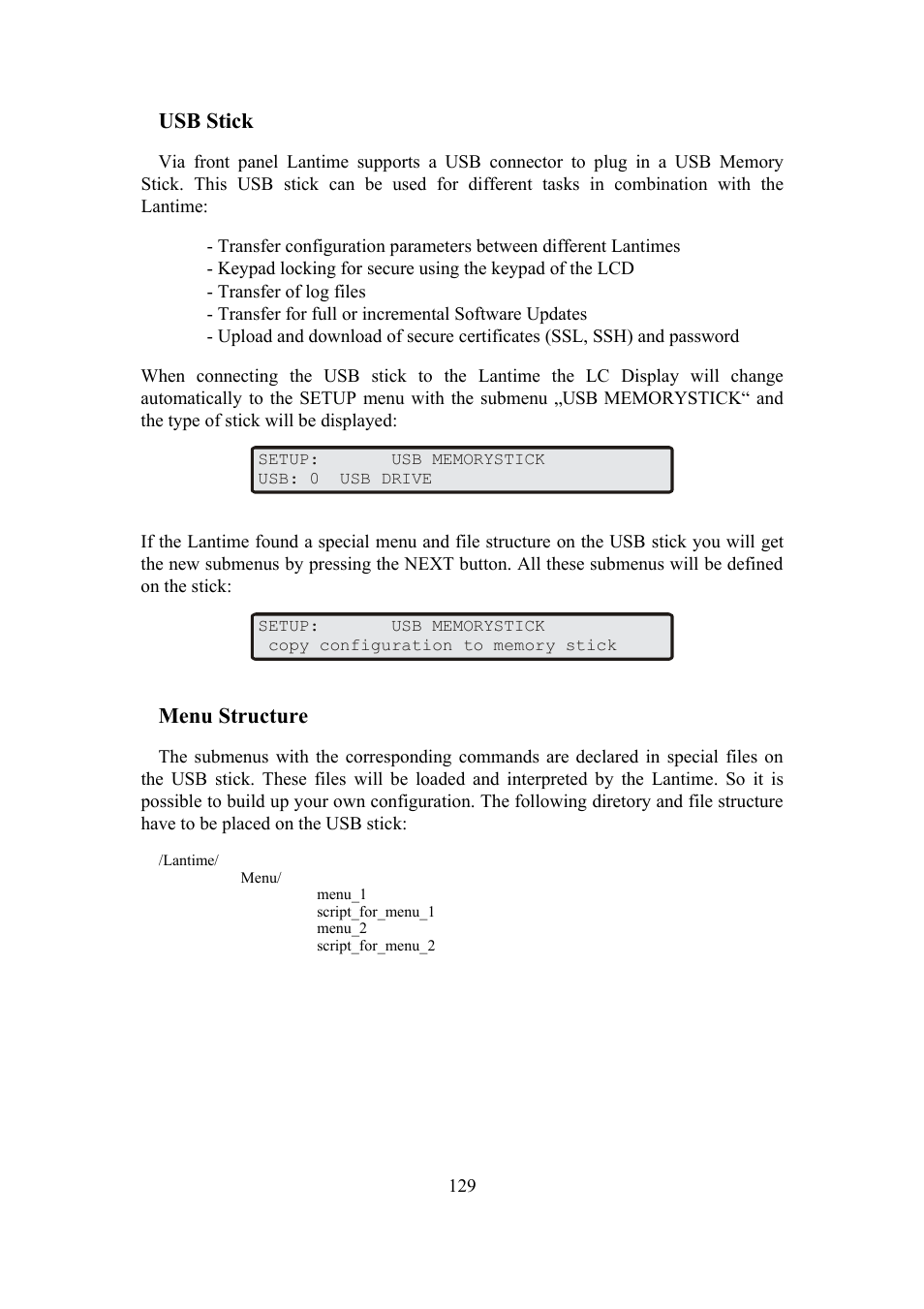 USB Stick

Via front panel Lantime supports a USB connector to plug in a USB Memory Stick. This USB stick can be used for different tasks in combination with the Lantime:

- Transfer configuration parameters between different Lantimes
- Keypad locking for secure using the keypad of the LCD
- Transfer of log files
- Transfer for full or incremental Software Updates
- Upload and download of secure certificates (SSL, SSH) and password

When connecting the USB stick to the Lantime the LC Display will change automatically to the SETUP menu with the submenu „USB MEMORYSTICK“ and the type of stick will be displayed:

SETUP: USB MEMORYSTICK
USB: 0 USB DRIVE

If the Lantime found a special menu and file structure on the USB stick you will get the new submenus by pressing the NEXT button. All these submenus will be defined on the stick:

SETUP: USB MEMORYSTICK
copy configuration to memory stick

Menu Structure

The submenus with the corresponding commands are declared in special files on the USB stick. These files will be loaded and interpreted by the Lantime. So it is possible to build up your own configuration. The following diretory and file structure have to be placed on the USB stick:

/Lantime/
Menu/
menu_1
script_for_menu_1
menu_2
script_for_menu_2

129